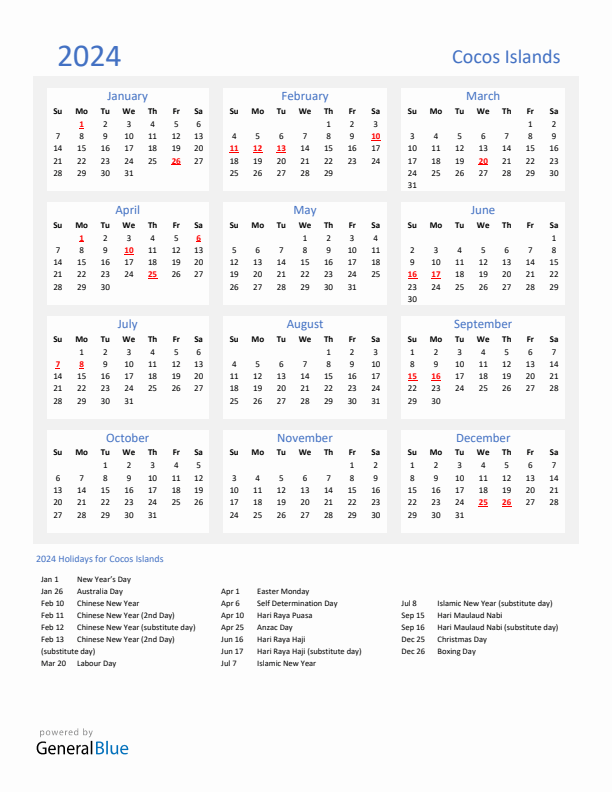 2024

Cocos Islands

January

| Su | Mo | Tu | We | Th | Fr | Sa |
|---|---|---|---|---|---|---|
|  | 1 | 2 | 3 | 4 | 5 | 6 |
| 7 | 8 | 9 | 10 | 11 | 12 | 13 |
| 14 | 15 | 16 | 17 | 18 | 19 | 20 |
| 21 | 22 | 23 | 24 | 25 | 26 | 27 |
| 28 | 29 | 30 | 31 |  |  |  |

February

| Su | Mo | Tu | We | Th | Fr | Sa |
|---|---|---|---|---|---|---|
|  |  |  |  | 1 | 2 | 3 |
| 4 | 5 | 6 | 7 | 8 | 9 | 10 |
| 11 | 12 | 13 | 14 | 15 | 16 | 17 |
| 18 | 19 | 20 | 21 | 22 | 23 | 24 |
| 25 | 26 | 27 | 28 | 29 |  |  |

March

| Su | Mo | Tu | We | Th | Fr | Sa |
|---|---|---|---|---|---|---|
|  |  |  |  |  | 1 | 2 |
| 3 | 4 | 5 | 6 | 7 | 8 | 9 |
| 10 | 11 | 12 | 13 | 14 | 15 | 16 |
| 17 | 18 | 19 | 20 | 21 | 22 | 23 |
| 24 | 25 | 26 | 27 | 28 | 29 | 30 |
| 31 |  |  |  |  |  |  |

April

| Su | Mo | Tu | We | Th | Fr | Sa |
|---|---|---|---|---|---|---|
|  | 1 | 2 | 3 | 4 | 5 | 6 |
| 7 | 8 | 9 | 10 | 11 | 12 | 13 |
| 14 | 15 | 16 | 17 | 18 | 19 | 20 |
| 21 | 22 | 23 | 24 | 25 | 26 | 27 |
| 28 | 29 | 30 |  |  |  |  |

May

| Su | Mo | Tu | We | Th | Fr | Sa |
|---|---|---|---|---|---|---|
|  |  |  | 1 | 2 | 3 | 4 |
| 5 | 6 | 7 | 8 | 9 | 10 | 11 |
| 12 | 13 | 14 | 15 | 16 | 17 | 18 |
| 19 | 20 | 21 | 22 | 23 | 24 | 25 |
| 26 | 27 | 28 | 29 | 30 | 31 |  |

June

| Su | Mo | Tu | We | Th | Fr | Sa |
|---|---|---|---|---|---|---|
|  |  |  |  |  |  | 1 |
| 2 | 3 | 4 | 5 | 6 | 7 | 8 |
| 9 | 10 | 11 | 12 | 13 | 14 | 15 |
| 16 | 17 | 18 | 19 | 20 | 21 | 22 |
| 23 | 24 | 25 | 26 | 27 | 28 | 29 |
| 30 |  |  |  |  |  |  |

July

| Su | Mo | Tu | We | Th | Fr | Sa |
|---|---|---|---|---|---|---|
|  | 1 | 2 | 3 | 4 | 5 | 6 |
| 7 | 8 | 9 | 10 | 11 | 12 | 13 |
| 14 | 15 | 16 | 17 | 18 | 19 | 20 |
| 21 | 22 | 23 | 24 | 25 | 26 | 27 |
| 28 | 29 | 30 | 31 |  |  |  |

August

| Su | Mo | Tu | We | Th | Fr | Sa |
|---|---|---|---|---|---|---|
|  |  |  |  | 1 | 2 | 3 |
| 4 | 5 | 6 | 7 | 8 | 9 | 10 |
| 11 | 12 | 13 | 14 | 15 | 16 | 17 |
| 18 | 19 | 20 | 21 | 22 | 23 | 24 |
| 25 | 26 | 27 | 28 | 29 | 30 | 31 |

September

| Su | Mo | Tu | We | Th | Fr | Sa |
|---|---|---|---|---|---|---|
| 1 | 2 | 3 | 4 | 5 | 6 | 7 |
| 8 | 9 | 10 | 11 | 12 | 13 | 14 |
| 15 | 16 | 17 | 18 | 19 | 20 | 21 |
| 22 | 23 | 24 | 25 | 26 | 27 | 28 |
| 29 | 30 |  |  |  |  |  |

October

| Su | Mo | Tu | We | Th | Fr | Sa |
|---|---|---|---|---|---|---|
|  |  | 1 | 2 | 3 | 4 | 5 |
| 6 | 7 | 8 | 9 | 10 | 11 | 12 |
| 13 | 14 | 15 | 16 | 17 | 18 | 19 |
| 20 | 21 | 22 | 23 | 24 | 25 | 26 |
| 27 | 28 | 29 | 30 | 31 |  |  |

November

| Su | Mo | Tu | We | Th | Fr | Sa |
|---|---|---|---|---|---|---|
|  |  |  |  |  | 1 | 2 |
| 3 | 4 | 5 | 6 | 7 | 8 | 9 |
| 10 | 11 | 12 | 13 | 14 | 15 | 16 |
| 17 | 18 | 19 | 20 | 21 | 22 | 23 |
| 24 | 25 | 26 | 27 | 28 | 29 | 30 |

December

| Su | Mo | Tu | We | Th | Fr | Sa |
|---|---|---|---|---|---|---|
| 1 | 2 | 3 | 4 | 5 | 6 | 7 |
| 8 | 9 | 10 | 11 | 12 | 13 | 14 |
| 15 | 16 | 17 | 18 | 19 | 20 | 21 |
| 22 | 23 | 24 | 25 | 26 | 27 | 28 |
| 29 | 30 | 31 |  |  |  |  |

2024 Holidays for Cocos Islands

Jan 1 New Year's Day
Jan 26 Australia Day
Feb 10 Chinese New Year
Feb 11 Chinese New Year (2nd Day)
Feb 12 Chinese New Year (substitute day)
Feb 13 Chinese New Year (2nd Day) (substitute day)
Mar 20 Labour Day

Apr 1 Easter Monday
Apr 6 Self Determination Day
Apr 10 Hari Raya Puasa
Apr 25 Anzac Day
Jun 16 Hari Raya Haji
Jun 17 Hari Raya Haji (substitute day)
Jul 7 Islamic New Year

Jul 8 Islamic New Year (substitute day)
Sep 15 Hari Maulaud Nabi
Sep 16 Hari Maulaud Nabi (substitute day)
Dec 25 Christmas Day
Dec 26 Boxing Day

powered by
GeneralBlue